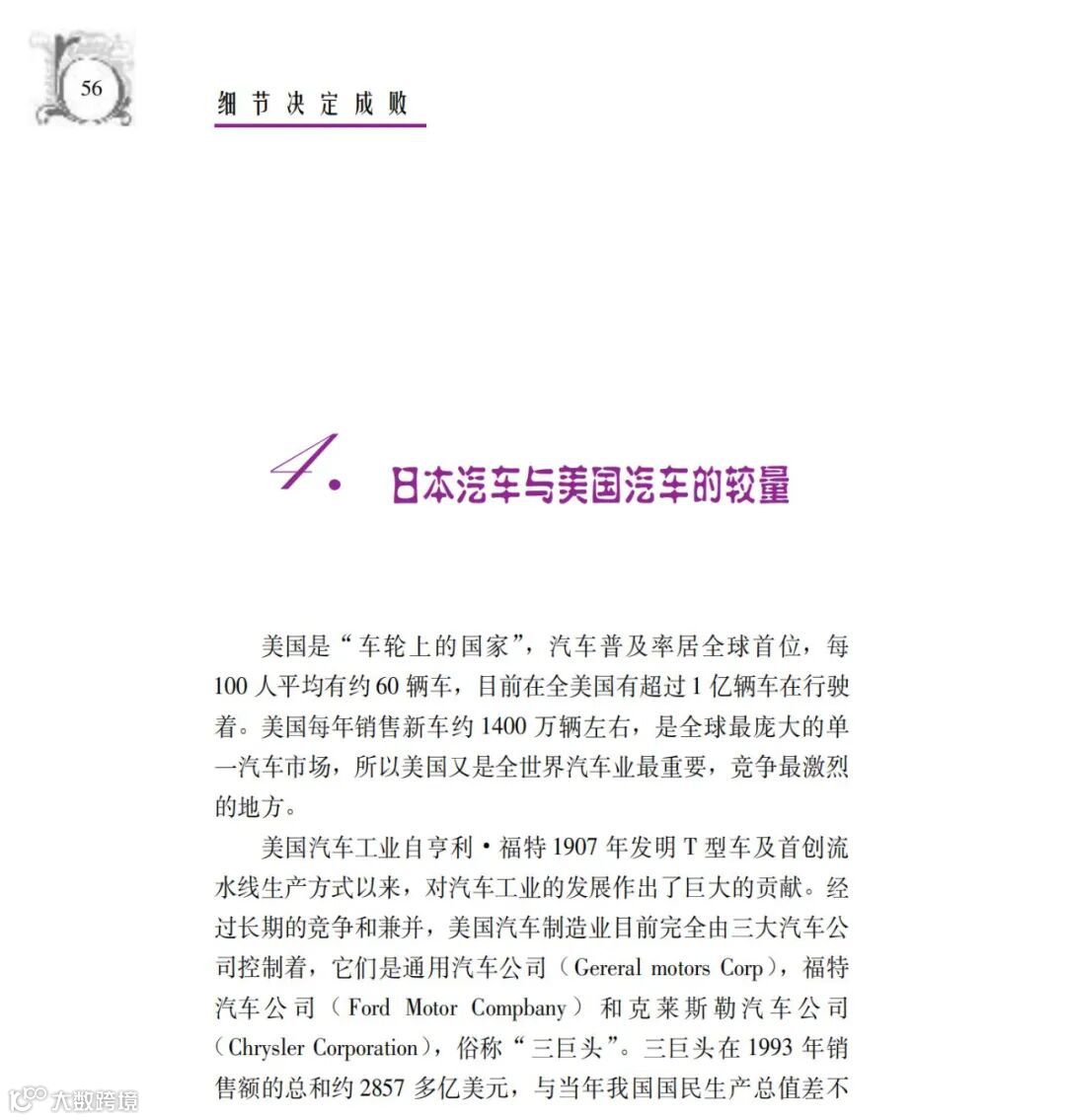 56

细节决定成败

4. 日本汽车与美国汽车的较量

美国是“车轮上的国家”，汽车普及率居全球首位，每100人平均有约60辆车，目前在全美国有超过1亿辆车在行驶着。美国每年销售新车约1400万辆左右，是全球最庞大的单一汽车市场，所以美国又是全世界汽车业最重要，竞争最激烈的地方。

美国汽车工业自亨利·福特1907年发明T型车及首创流水线生产方式以来，对汽车工业的发展作出了巨大的贡献。经过长期的竞争和兼并，美国汽车制造业目前完全由三大汽车公司控制着，它们是通用汽车公司（Gereral motors Corp），福特汽车公司（Ford Motor Compbany）和克莱斯勒汽车公司（Chrysler Corporation），俗称“三巨头”。三巨头在1993年销售额的总和约2857多亿美元，与当年我国国民生产总值差不

大数跨境